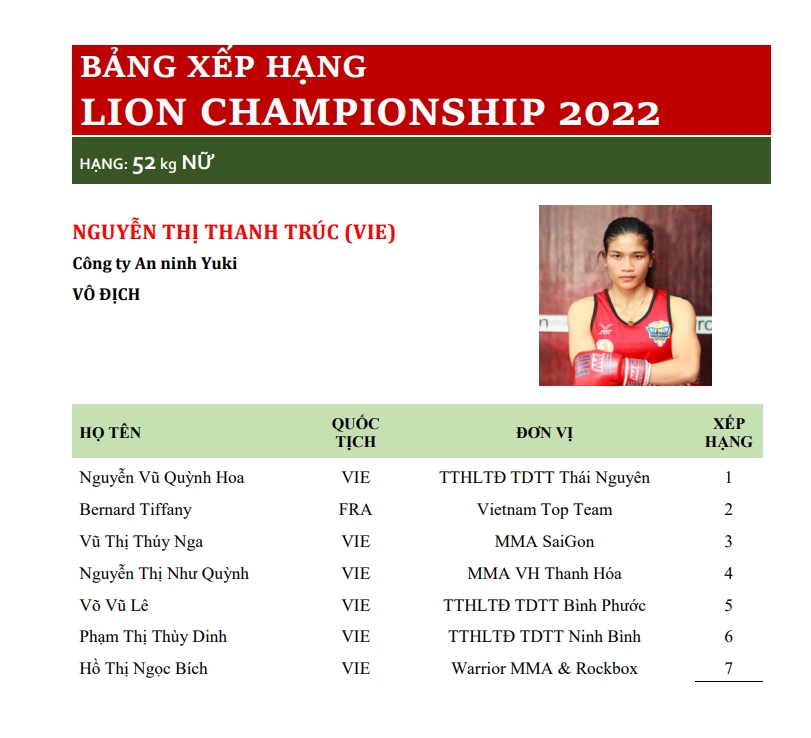 BẢNG XẾP HẠNG
LION CHAMPIONSHIP 2022

HẠNG: 52 kg NỮ

NGUYỄN THỊ THANH TRÚC (VIE)
Công ty An ninh Yuki
VÔ ĐỊCH

| HỌ TÊN | QUỐC TỊCH | ĐƠN VỊ | XẾP HẠNG |
|---|---|---|---|
| Nguyễn Vũ Quỳnh Hoa | VIE | TTHLTĐ TDTT Thái Nguyên | 1 |
| Bernard Tiffany | FRA | Vietnam Top Team | 2 |
| Vũ Thị Thúy Nga | VIE | MMA SaiGon | 3 |
| Nguyễn Thị Như Quỳnh | VIE | MMA VH Thanh Hóa | 4 |
| Võ Vũ Lê | VIE | TTHLTĐ TDTT Bình Phước | 5 |
| Phạm Thị Thùy Dinh | VIE | TTHLTĐ TDTT Ninh Bình | 6 |
| Hồ Thị Ngọc Bích | VIE | Warrior MMA & Rockbox | 7 |